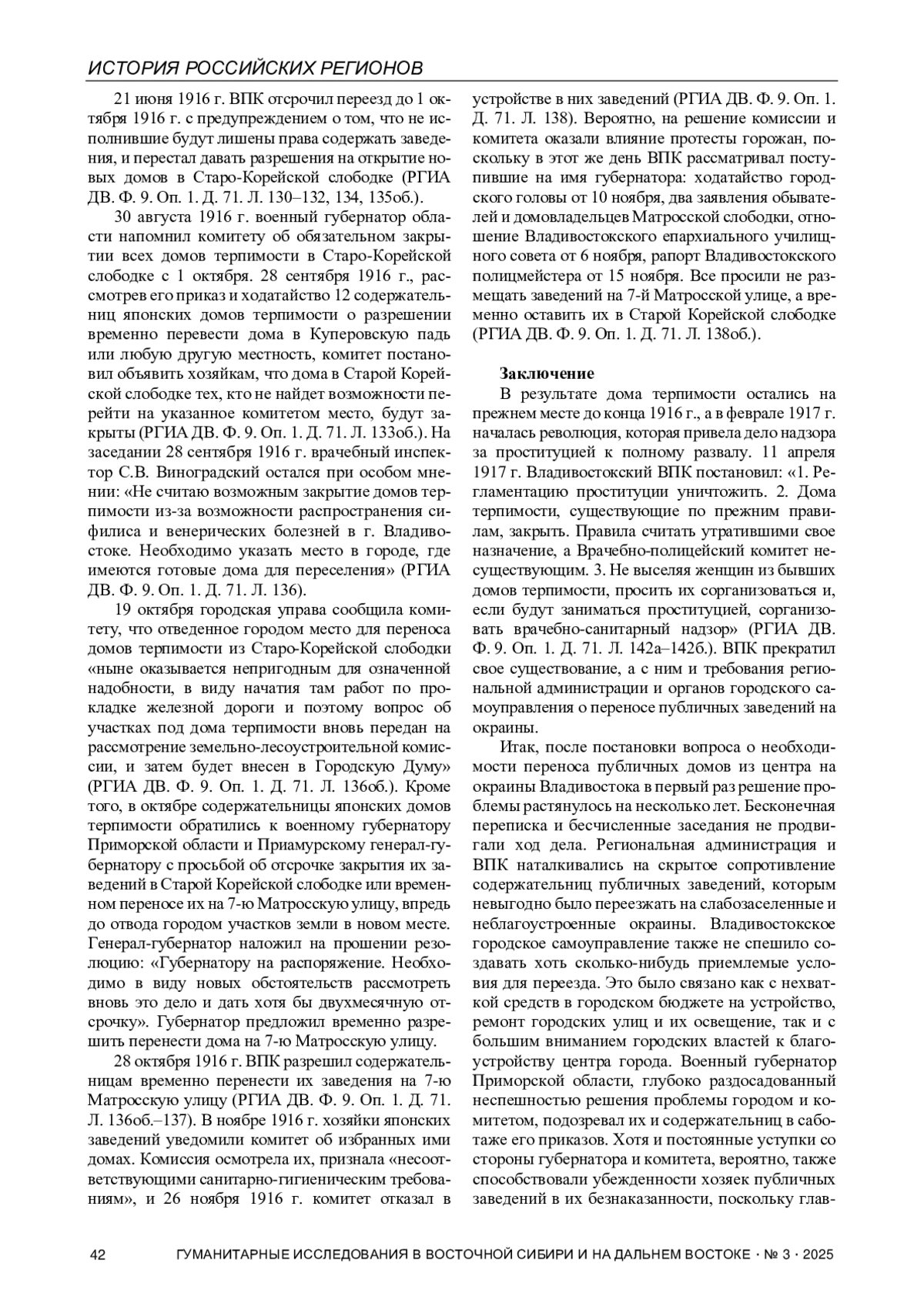 ИСТОРИЯ РОССИЙСКИХ РЕГИОНОВ

21 июня 1916 г. ВПК отсрочил переезд до 1 октября 1916 г. с предупреждением о том, что не исполнившие будут лишены права содержать заведения, и перестал давать разрешения на открытие новых домов в Старо-Корейской слободке (РГИА ДВ. Ф. 9. Оп. 1. Д. 71. Л. 130–132, 134, 135об.).

30 августа 1916 г. военный губернатор области напомнил комитету об обязательном закрытии всех домов терпимости в Старо-Корейской слободке с 1 октября. 28 сентября 1916 г., рассмотрев его приказ и ходатайство 12 содержательниц японских домов терпимости о разрешении временно перевести дома в Куперовскую падь или любую другую местность, комитет постановил объявить хозяйкам, что дома в Старой Корейской слободке тех, кто не найдет возможности перейти на указанное комитетом место, будут закрыты (РГИА ДВ. Ф. 9. Оп. 1. Д. 71. Л. 133об.). На заседании 28 сентября 1916 г. врачебный инспектор С.В. Виноградский остался при особом мнении: «Не считаю возможным закрытие домов терпимости из-за возможности распространения сифилиса и венерических болезней в г. Владивостоке. Необходимо указать место в городе, где имеются готовые дома для переселения» (РГИА ДВ. Ф. 9. Оп. 1. Д. 71. Л. 136).

19 октября городская управа сообщила комитету, что отведенное городом место для переноса домов терпимости из Старо-Корейской слободки «ныне оказывается непригодным для означенной надобности, в виду начатия там работ по прокладке железной дороги и поэтому вопрос об участках под дома терпимости вновь передан на рассмотрение земельно-лесоустроительной комиссии, и затем будет внесен в Городскую Думу» (РГИА ДВ. Ф. 9. Оп. 1. Д. 71. Л. 136об.). Кроме того, в октябре содержательницы японских домов терпимости обратились к военному губернатору Приморской области и Приамурскому генерал-губернатору с просьбой об отсрочке закрытия их заведений в Старой Корейской слободке или временном переносе их на 7-ю Матросскую улицу, впредь до отвода городом участков земли в новом месте. Генерал-губернатор наложил на прошении резолюцию: «Губернатору на распоряжение. Необходимо в виду новых обстоятельств рассмотреть вновь это дело и дать хотя бы двухмесячную отсрочку». Губернатор предложил временно разрешить перенести дома на 7-ю Матросскую улицу.

28 октября 1916 г. ВПК разрешил содержательницам временно перенести их заведения на 7-ю Матросскую улицу (РГИА ДВ. Ф. 9. Оп. 1. Д. 71. Л. 136об.–137). В ноябре 1916 г. хозяйки японских заведений уведомили комитет об избранных ими домах. Комиссия осмотрела их, признала «несоответствующими санитарно-гигиеническим требованиям», и 26 ноября 1916 г. комитет отказал в устройстве в них заведений (РГИА ДВ. Ф. 9. Оп. 1. Д. 71. Л. 138). Вероятно, на решение комиссии и комитета оказали влияние протесты горожан, поскольку в этот же день ВПК рассматривал поступившие на имя губернатора: ходатайство городского головы от 10 ноября, два заявления обывателей и домовладельцев Матросской слободки, отношение Владивостокского епархиального училищного совета от 6 ноября, рапорт Владивостокского полицмейстера от 15 ноября. Все просили не размещать заведений на 7-й Матросской улице, а временно оставить их в Старой Корейской слободке (РГИА ДВ. Ф. 9. Оп. 1. Д. 71. Л. 138об.).

Заключение

В результате дома терпимости остались на прежнем месте до конца 1916 г., а в феврале 1917 г. началась революция, которая привела дело надзора за проституцией к полному развалу. 11 апреля 1917 г. Владивостокский ВПК постановил: «1. Регламентацию проституции уничтожить. 2. Дома терпимости, существующие по прежним правилам, закрыть. Правила считать утратившими свое назначение, а Врачебно-полицейский комитет несуществующим. 3. Не выселяя женщин из бывших домов терпимости, просить их сорганизоваться и, если будут заниматься проституцией, сорганизовать врачебно-санитарный надзор» (РГИА ДВ. Ф. 9. Оп. 1. Д. 71. Л. 142а–142б.). ВПК прекратил свое существование, а с ним и требования региональной администрации и органов городского самоуправления о переносе публичных заведений на окраины.

Итак, после постановки вопроса о необходимости переноса публичных домов из центра на окраины Владивостока в первый раз решение проблемы растянулось на несколько лет. Бесконечная переписка и бесчисленные заседания не продвигали ход дела. Региональная администрация и ВПК наталкивались на скрытое сопротивление содержательниц публичных заведений, которым невыгодно было переезжать на слабозаселенные и неблагоустроенные окраины. Владивостокское городское самоуправление также не спешило создавать хоть сколько-нибудь приемлемые условия для переезда. Это было связано как с нехваткой средств в городском бюджете на устройство, ремонт городских улиц и их освещение, так и с большим вниманием городских властей к благоустройству центра города. Военный губернатор Приморской области, глубоко раздосадованный неспешностью решения проблемы городом и комитетом, подозревал их и содержательниц в саботаже его приказов. Хотя и постоянные уступки со стороны губернатора и комитета, вероятно, также способствовали убежденности хозяек публичных заведений в их безнаказанности, поскольку глав-

42 ГУМАНИТАРНЫЕ ИССЛЕДОВАНИЯ В ВОСТОЧНОЙ СИБИРИ И НА ДАЛЬНЕМ ВОСТОКЕ · № 3 · 2025